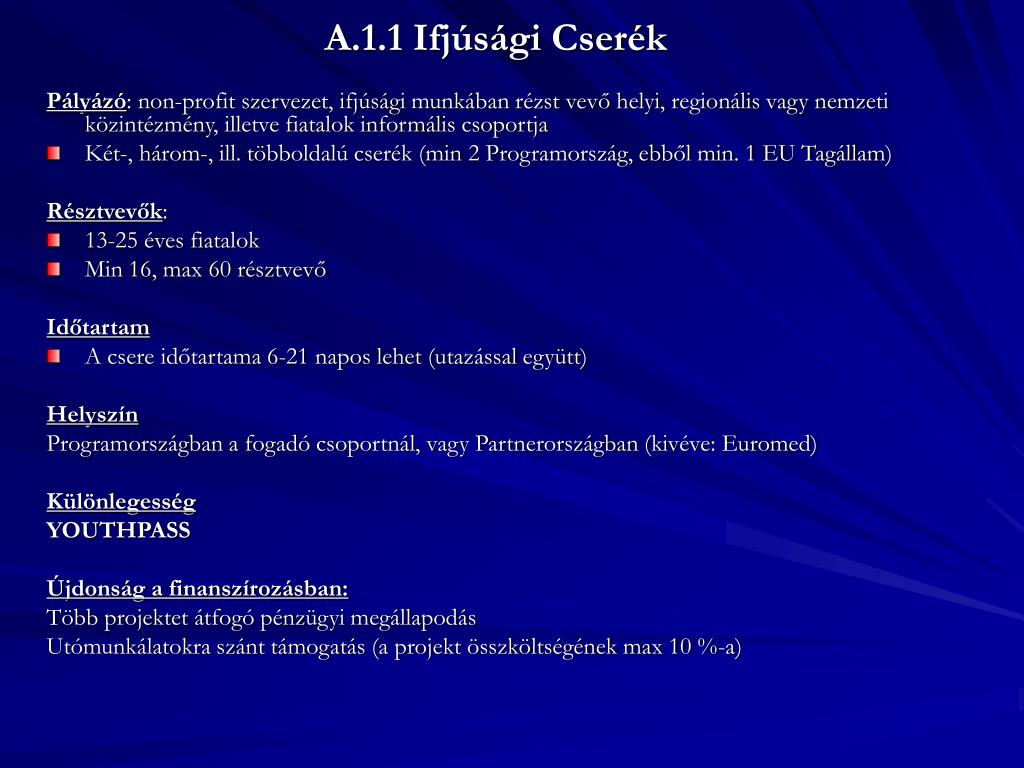 A.1.1 Ifjúsági Cserék

Pályázó: non-profit szervezet, ifjúsági munkában rézst vevő helyi, regionális vagy nemzeti közintézmény, illetve fiatalok informális csoportja

Két-, három-, ill. többoldalú cserék (min 2 Programország, ebből min. 1 EU Tagállam)

Résztvevők:

13-25 éves fiatalok

Min 16, max 60 résztvevő

Időtartam

A csere időtartama 6-21 napos lehet (utazással együtt)

Helyszín

Programországban a fogadó csoportnál, vagy Partnerországban (kivéve: Euromed)

Különlegesség

YOUTHPASS

Újdonság a finanszírozásban:

Több projektet átfogó pénzügyi megállapodás

Utómunkálatokra szánt támogatás (a projekt összköltségének max 10 %-a)